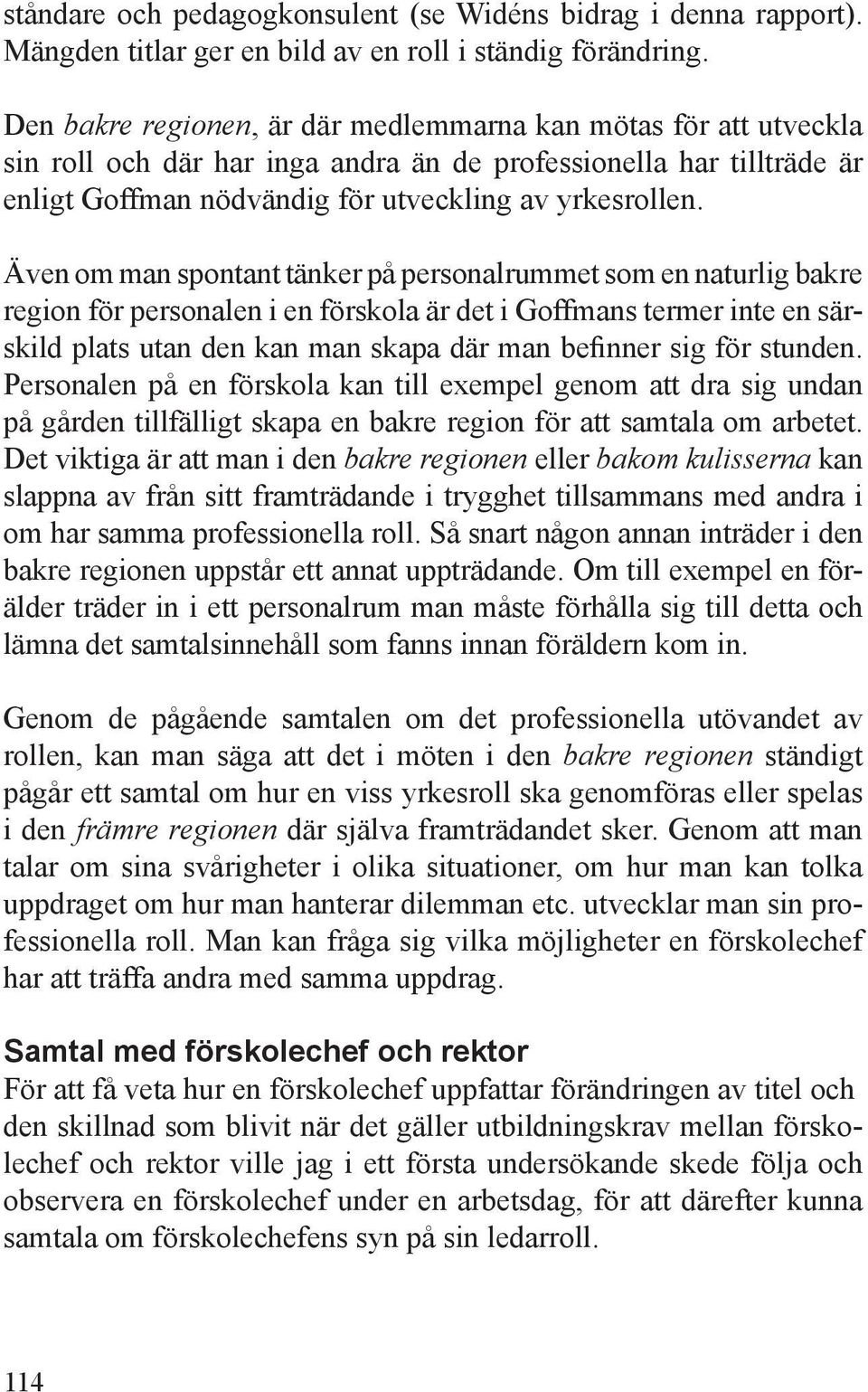 ståndare och pedagogkonsulent (se Widéns bidrag i denna rapport). Mängden titlar ger en bild av en roll i ständig förändring.

Den bakre regionen, är där medlemmarna kan mötas för att utveckla sin roll och där har inga andra än de professionella har tillträde är enligt Goffman nödvändig för utveckling av yrkesrollen.

Även om man spontant tänker på personalrummet som en naturlig bakre region för personalen i en förskola är det i Goffmans termer inte en särskild plats utan den kan man skapa där man befinner sig för stunden. Personalen på en förskola kan till exempel genom att dra sig undan på gården tillfälligt skapa en bakre region för att samtala om arbetet. Det viktiga är att man i den bakre regionen eller bakom kulisserna kan slappna av från sitt framträdande i trygghet tillsammans med andra i om har samma professionella roll. Så snart någon annan inträder i den bakre regionen uppstår ett annat uppträdande. Om till exempel en förälder träder in i ett personalrum man måste förhålla sig till detta och lämna det samtalsinnehåll som fanns innan föräldern kom in.

Genom de pågående samtalen om det professionella utövandet av rollen, kan man säga att det i möten i den bakre regionen ständigt pågår ett samtal om hur en viss yrkesroll ska genomföras eller spelas i den främre regionen där själva framträdandet sker. Genom att man talar om sina svårigheter i olika situationer, om hur man kan tolka uppdraget om hur man hanterar dilemman etc. utvecklar man sin professionella roll. Man kan fråga sig vilka möjligheter en förskolechef har att träffa andra med samma uppdrag.

Samtal med förskolechef och rektor
För att få veta hur en förskolechef uppfattar förändringen av titel och den skillnad som blivit när det gäller utbildningskrav mellan förskolechef och rektor ville jag i ett första undersökande skede följa och observera en förskolechef under en arbetsdag, för att därefter kunna samtala om förskolechefens syn på sin ledarroll.

114